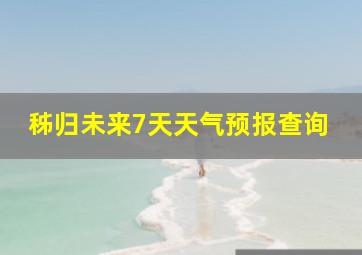 秭归未来7天天气预报查询